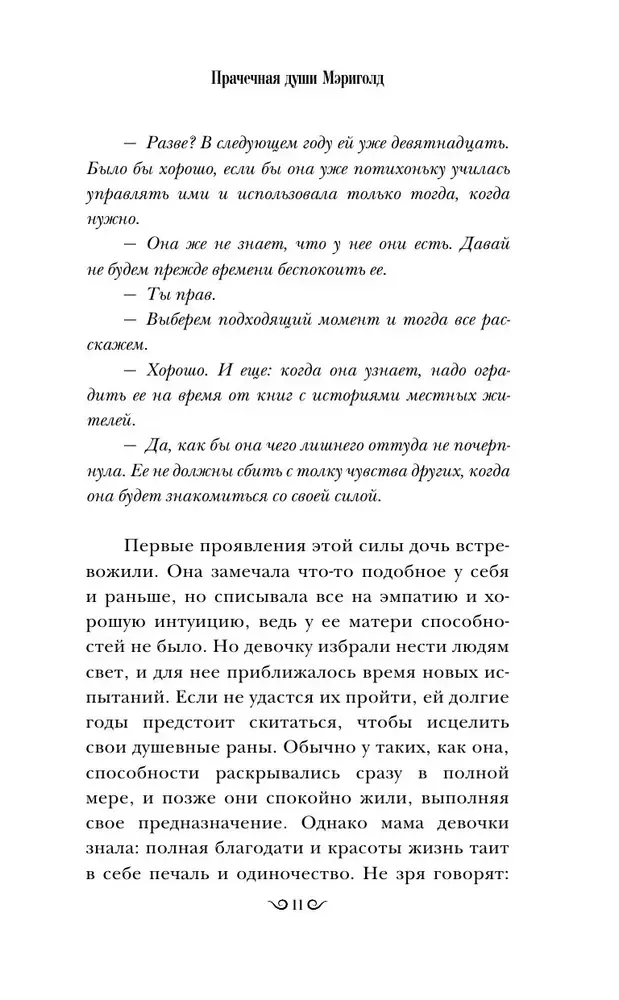 Прачечная души Мэриголд

— Разве? В следующем году ей уже девятнадцать. Было бы хорошо, если бы она уже потихоньку училась управлять ими и использовала только тогда, когда нужно.

— Она же не знает, что у нее они есть. Давай не будем прежде времени беспокоить ее.

— Ты прав.

— Выберем подходящий момент и тогда все расскажем.

— Хорошо. И еще: когда она узнает, надо оградить ее на время от книг с историями местных жителей.

— Да, как бы она чего лишнего оттуда не почерпнула. Ее не должны сбить с толку чувства других, когда она будет знакомиться со своей силой.

Первые проявления этой силы дочь встревожили. Она замечала что-то подобное у себя и раньше, но списывала все на эмпатию и хорошую интуицию, ведь у ее матери способностей не было. Но девочку избрали нести людям свет, и для нее приближалось время новых испытаний. Если не удастся их пройти, ей долгие годы предстоит скитаться, чтобы исцелить свои душевные раны. Обычно у таких, как она, способности раскрывались сразу в полной мере, и позже они спокойно жили, выполняя свое предназначение. Однако мама девочки знала: полная благодати и красоты жизнь таит в себе печаль и одиночество. Не зря говорят:

11